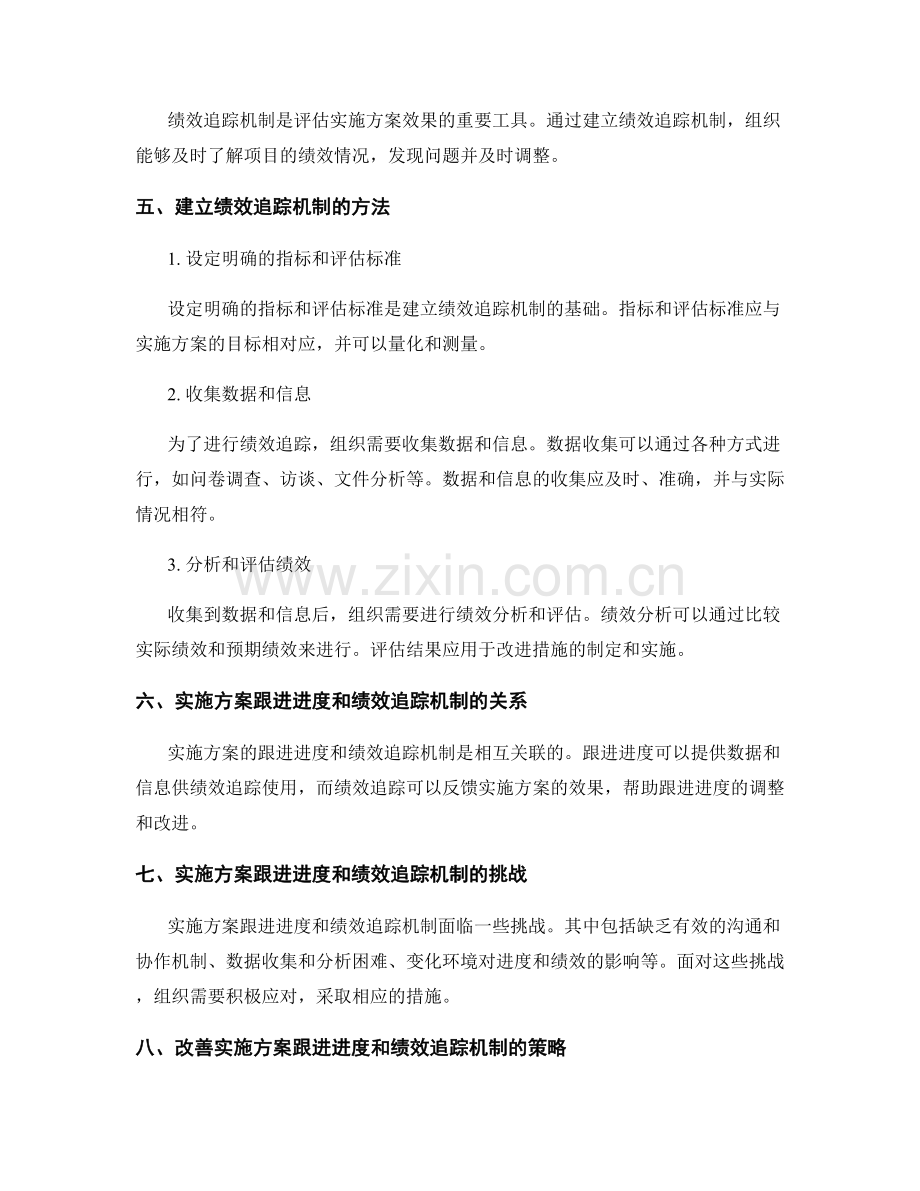 绩效追踪机制是评估实施方案效果的重要工具。通过建立绩效追踪机制，组织能够及时了解项目的绩效情况，发现问题并及时调整。

五、建立绩效追踪机制的方法

1.设定明确的指标和评估标准

设定明确的指标和评估标准是建立绩效追踪机制的基础。指标和评估标准应与实施方案的目标相对应，并可以量化和测量。

2.收集数据和信息

为了进行绩效追踪，组织需要收集数据和信息。数据收集可以通过各种方式进行，如问卷调查、访谈、文件分析等。数据和信息的收集应及时、准确，并与实际情况相符。

3.分析和评估绩效

收集到数据和信息后，组织需要进行绩效分析和评估。绩效分析可以通过比较实际绩效和预期绩效来进行。评估结果应用于改进措施的制定和实施。

六、实施方案跟进进度和绩效追踪机制的关系

实施方案的跟进进度和绩效追踪机制是相互关联的。跟进进度可以提供数据和信息供绩效追踪使用，而绩效追踪可以反馈实施方案的效果，帮助跟进进度的调整和改进。

七、实施方案跟进进度和绩效追踪机制的挑战

实施方案跟进进度和绩效追踪机制面临一些挑战。其中包括缺乏有效的沟通和协作机制、数据收集和分析困难、变化环境对进度和绩效的影响等。面对这些挑战，组织需要积极应对，采取相应的措施。

八、改善实施方案跟进进度和绩效追踪机制的策略

www.zixin.com.cn